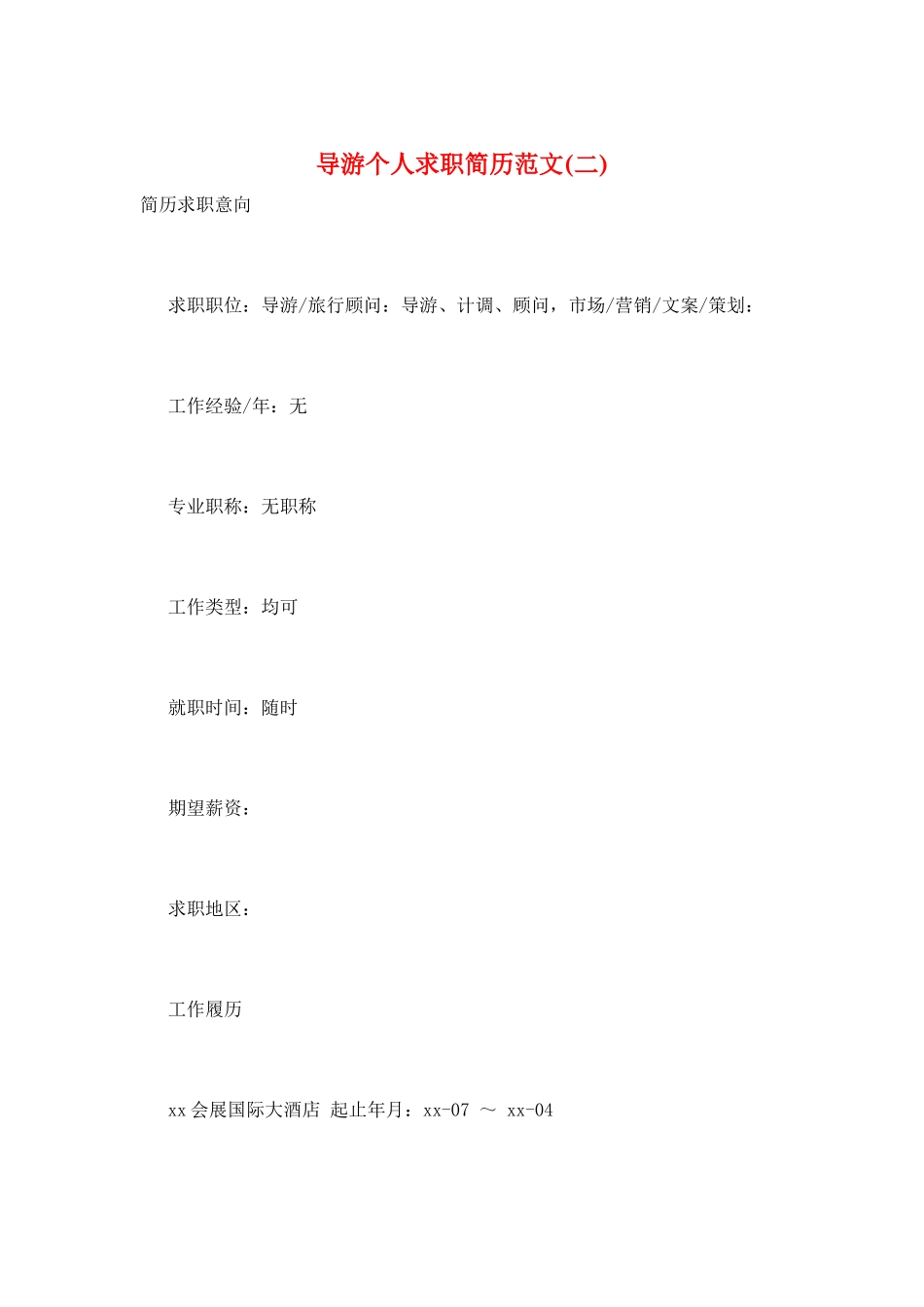 导游个人求职简历范文(二)

简历求职意向

求职职位：导游/旅行顾问：导游、计调、顾问，市场/营销/文案/策划：

工作经验/年：无

专业职称：无职称

工作类型：均可

就职时间：随时

期望薪资：

求职地区：

工作履历

xx 会展国际大酒店 起止年月：xx-07 ～ xx-04